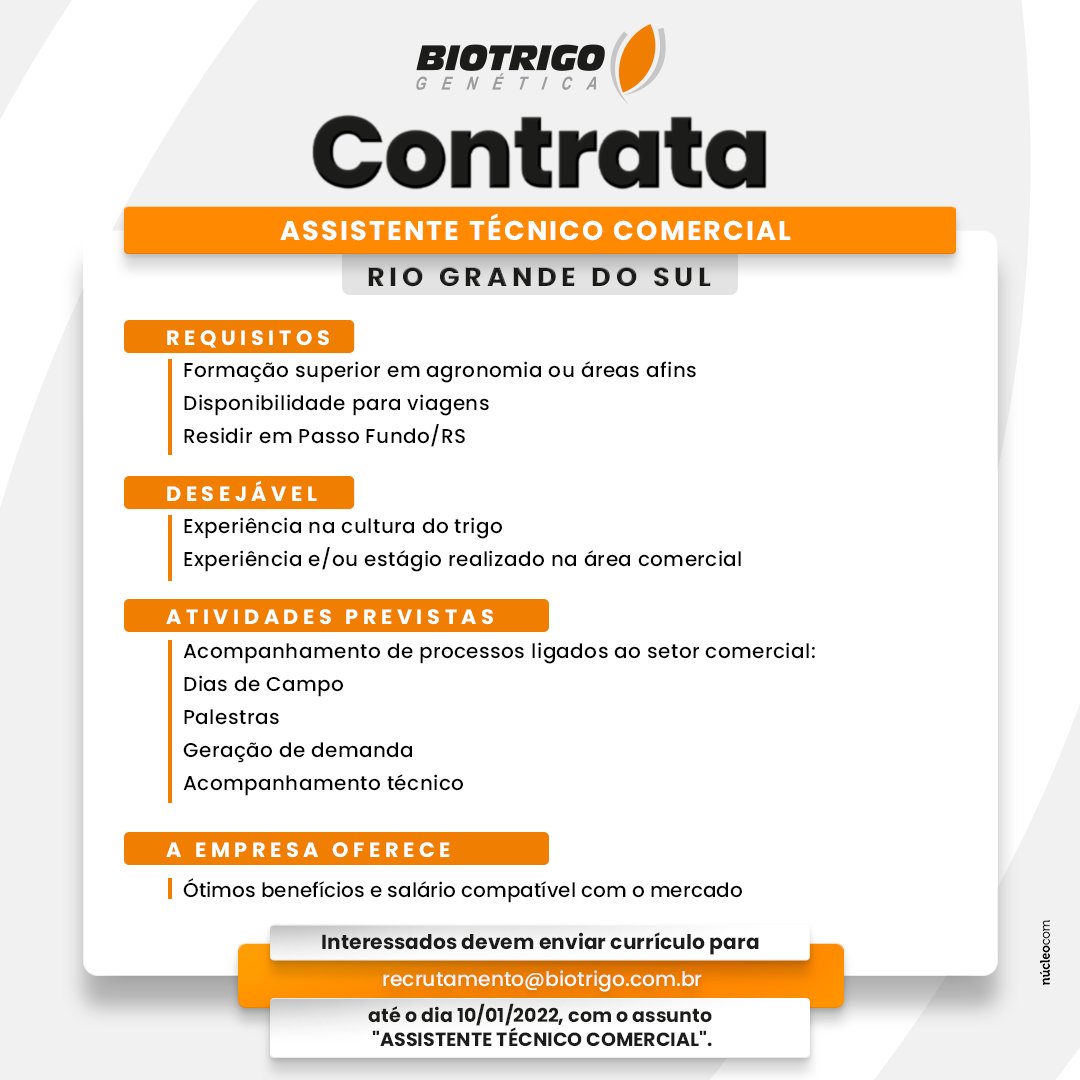 BIOTRIGO
GENÉTICA

Contrata

ASSISTENTE TÉCNICO COMERCIAL

RIO GRANDE DO SUL

REQUISITOS

Formação superior em agronomia ou áreas afins
Disponibilidade para viagens
Residir em Passo Fundo/RS

DESEJÁVEL

Experiência na cultura do trigo
Experiência e/ou estágio realizado na área comercial

ATIVIDADES PREVISTAS

Acompanhamento de processos ligados ao setor comercial:
Dias de Campo
Palestras
Geração de demanda
Acompanhamento técnico

A EMPRESA OFERECE

Ótimos benefícios e salário compatível com o mercado

Interessados devem enviar currículo para
recrutamento@biotrigo.com.br
até o dia 10/01/2022, com o assunto "ASSISTENTE TÉCNICO COMERCIAL".

núcleocom